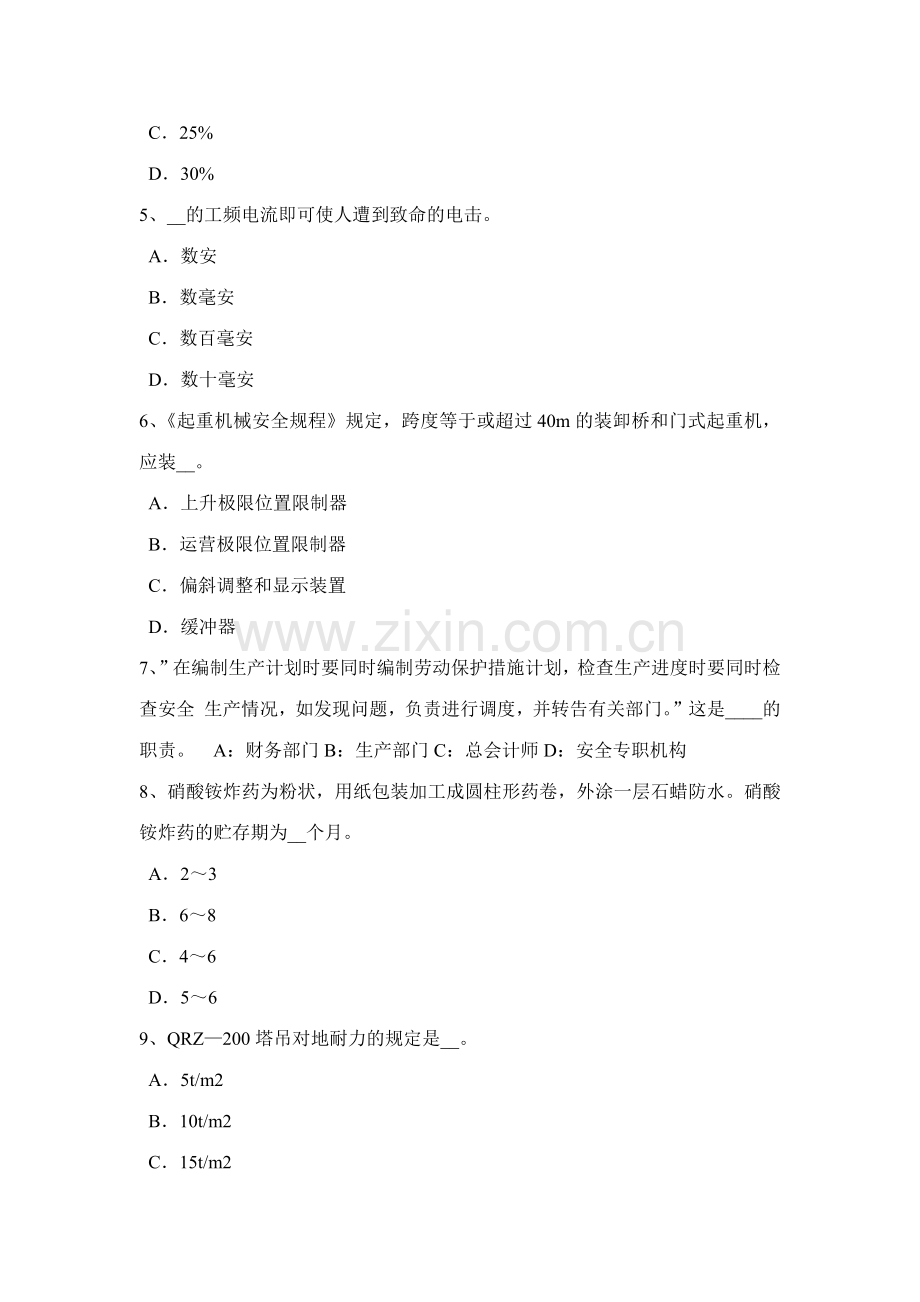 C．25%

D．30%

5、__的工频电流即可使人遭到致命的电击。

A．数安

B．数毫安

C．数百毫安

D．数十毫安

6、《起重机械安全规程》规定，跨度等于或超过 40m 的装卸桥和门式起重机，应装__。

A．上升极限位置限制器

B．运营极限位置限制器

C．偏斜调整和显示装置

D．缓冲器

www.zixin.com.cn

7、”在编制生产计划时要同时编制劳动保护措施计划，检查生产进度时要同时检查安全 生产情况，如发现问题，负责进行调度，并转告有关部门。”这是____的职责。 A：财务部门 B：生产部门 C：总会计师 D：安全专职机构

8、硝酸铵炸药为粉状，用纸包装加工成圆柱形药卷，外涂一层石蜡防水。硝酸铵炸药的贮存期为__个月。

A．2～3

B．6～8

C．4～6

D．5～6

9、QRZ—200 塔吊对地耐力的规定是__。

A．5t/m2

B．10t/m2

C．15t/m2